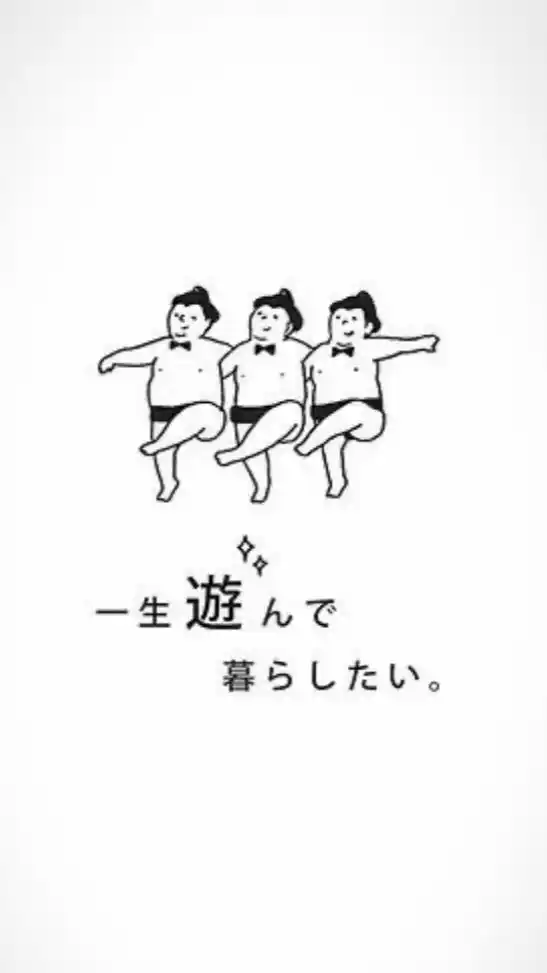 一生遊んで
暮らしたい。